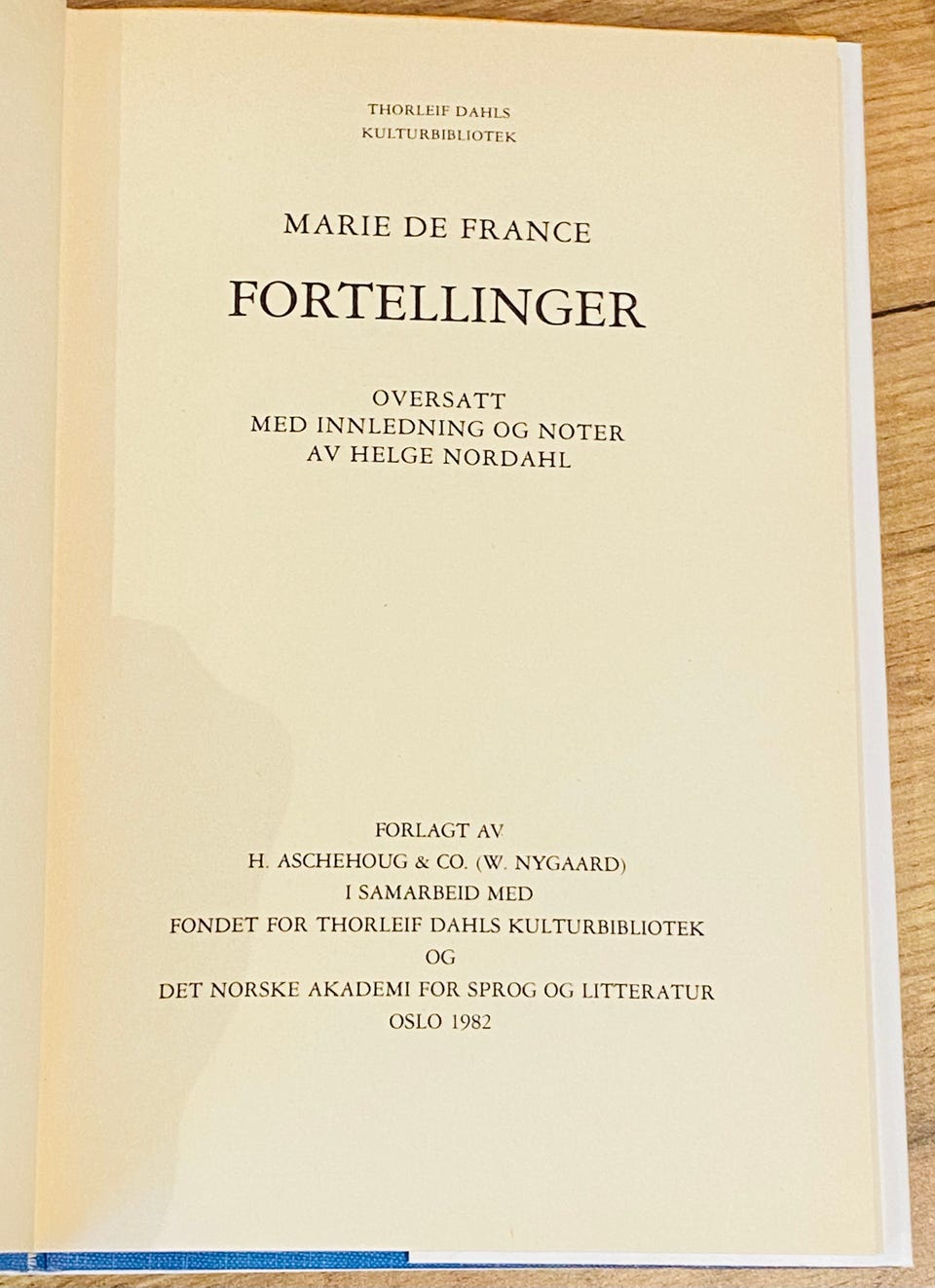 THORLEIF DAHLS
KULTURBIBLIOTEK

MARIE DE FRANCE

FORTELLINGER

OVERSATT
MED INNLEDNING OG NOTER
AV HELGE NORDAHL

FORLAGT AV
H. ASCHEHOUG & CO. (W. NYGAARD)
I SAMARBEID MED
FONDET FOR THORLEIF DAHLS KULTURBIBLIOTEK
OG
DET NORSKE AKADEMI FOR SPROG OG LITTERATUR
OSLO 1982